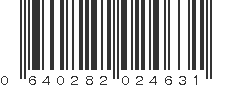 0 640282 024631